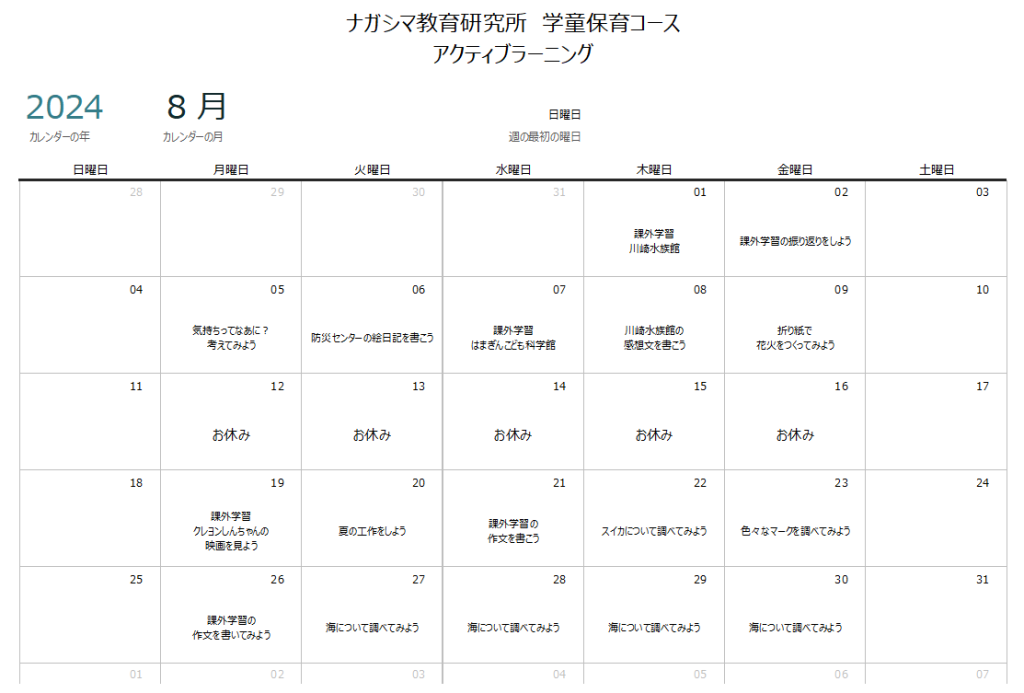 ナガシマ教育研究所　学童保育コース
アクティブラーニング

2024
カレンダーの年

8 月
カレンダーの月

日曜日
週の最初の曜日

| 日曜日 | 月曜日 | 火曜日 | 水曜日 | 木曜日 | 金曜日 | 土曜日 |
|---|---|---|---|---|---|---|
| 28 | 29 | 30 | 31 | 01 課外学習 川崎水族館 | 02 課外学習の振り返りをしよう | 03 |
| 04 | 05 気持ちってなあに？ 考えてみよう | 06 防災センターの絵日記を書こう | 07 課外学習 はまぎんこども科学館 | 08 川崎水族館の 感想文を書こう | 09 折り紙で 花火をつくってみよう | 10 |
| 11 | 12 お休み | 13 お休み | 14 お休み | 15 お休み | 16 お休み | 17 |
| 18 | 19 課外学習 クレヨンしんちゃんの 映画を見よう | 20 夏の工作をしよう | 21 課外学習の 作文を書こう | 22 スイカについて調べてみよう | 23 色々なマークを調べてみよう | 24 |
| 25 | 26 課外学習の 作文を書いてみよう | 27 海について調べてみよう | 28 海について調べてみよう | 29 海について調べてみよう | 30 海について調べてみよう | 31 |
| 01 | 02 | 03 | 04 | 05 | 06 | 07 |